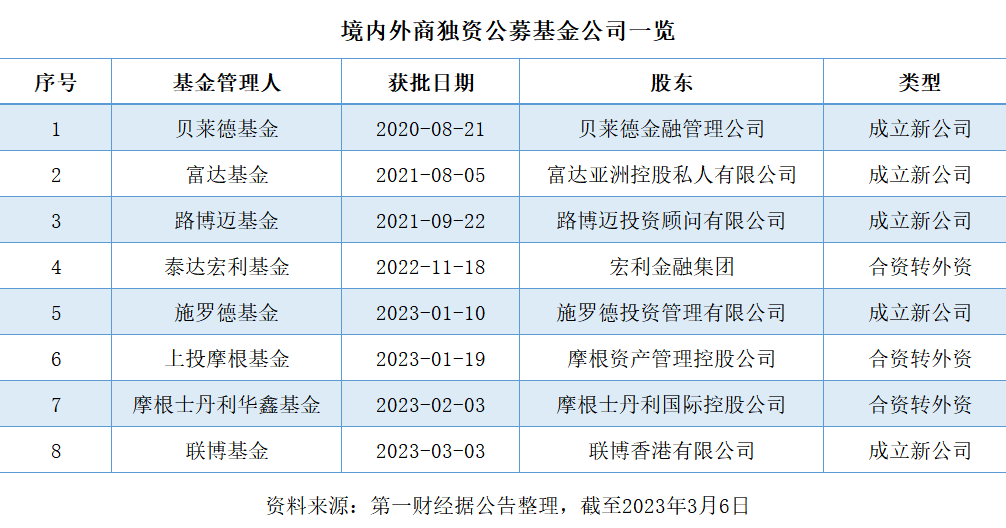 境内外商独资公募基金公司一览

| 序号 | 基金管理人 | 获批日期 | 股东 | 类型 |
|---|---|---|---|---|
| 1 | 贝莱德基金 | 2020-08-21 | 贝莱德金融管理公司 | 成立新公司 |
| 2 | 富达基金 | 2021-08-05 | 富达亚洲控股私人有限公司 | 成立新公司 |
| 3 | 路博迈基金 | 2021-09-22 | 路博迈投资顾问有限公司 | 成立新公司 |
| 4 | 泰达宏利基金 | 2022-11-18 | 宏利金融集团 | 合资转外资 |
| 5 | 施罗德基金 | 2023-01-10 | 施罗德投资管理有限公司 | 成立新公司 |
| 6 | 上投摩根基金 | 2023-01-19 | 摩根资产管理控股公司 | 合资转外资 |
| 7 | 摩根士丹利华鑫基金 | 2023-02-03 | 摩根士丹利国际控股公司 | 合资转外资 |
| 8 | 联博基金 | 2023-03-03 | 联博香港有限公司 | 成立新公司 |

资料来源：第一财经据公告整理，截至2023年3月6日